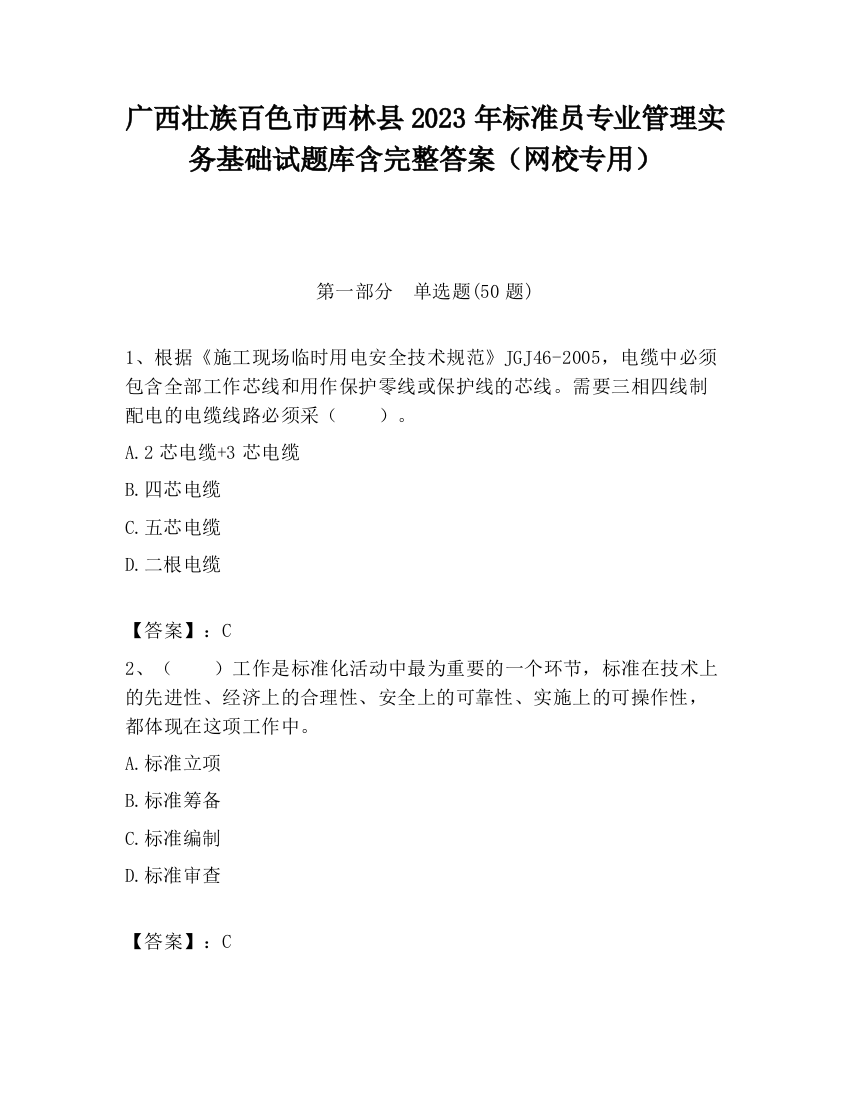 广西壮族百色市西林县2023年标准员专业管理实务基础试题库含完整答案（网校专用）

第一部分　单选题(50题)

1、根据《施工现场临时用电安全技术规范》JGJ46-2005，电缆中必须包含全部工作芯线和用作保护零线或保护线的芯线。需要三相四线制配电的电缆线路必须采（　　）。

A.2芯电缆+3芯电缆

B.四芯电缆

C.五芯电缆

D.二根电缆

【答案】：C

2、（　　）工作是标准化活动中最为重要的一个环节，标准在技术上的先进性、经济上的合理性、安全上的可靠性、实施上的可操作性，都体现在这项工作中。

A.标准立项

B.标准筹备

C.标准编制

D.标准审查

【答案】：C